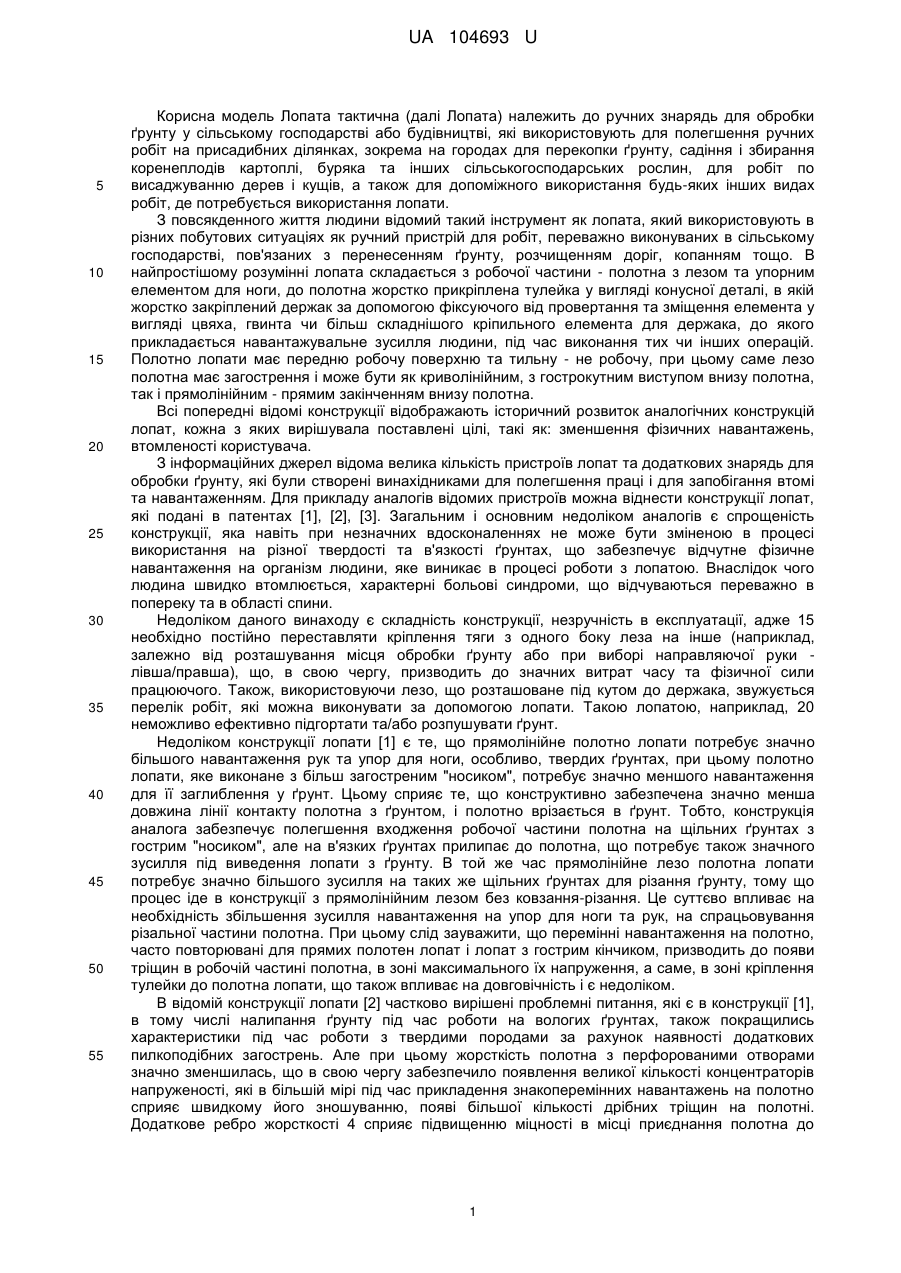 UA 104693 U

Корисна модель Лопата тактична (далі Лопата) належить до ручних знарядь для обробки ґрунту у сільському господарстві або будівництві, які використовують для полегшення ручних робіт на присадибних ділянках, зокрема на городах для перекопки ґрунту, садіння і збирання коренеплодів картоплі, буряка та інших сільськогосподарських рослин, для робіт по 5 висаджуванню дерев і кущів, а також для допоміжного використання будь-яких інших видах робіт, де потребується використання лопати.

З повсякденного життя людини відомий такий інструмент як лопата, який використовують в різних побутових ситуаціях як ручний пристрій для робіт, переважно виконуваних в сільському господарстві, пов'язаних з перенесенням ґрунту, розчищенням доріг, копанням тощо. В 10 найпростішому розумінні лопата складається з робочої частини - полотна з лезом та упорним елементом для ноги, до полотна жорстко прикріплена тулейка у вигляді конусної деталі, в якій жорстко закріплений держак за допомогою фіксуючого від провертання та зміщення елемента у вигляді цвяха, гвинта чи більш складнішого кріпильного елемента для держака, до якого прикладається навантажувальне зусилля людини, під час виконання тих чи інших операцій. 15 Полотно лопати має передню робочу поверхню та тильну - не робочу, при цьому саме лезо полотна має загострення і може бути як криволінійним, з гострокутним виступом внизу полотна, так і прямолінійним - прямим закінченням внизу полотна.

Всі попередні відомі конструкції відображають історичний розвиток аналогічних конструкцій лопат, кожна з яких вирішувала поставлені цілі, такі як: зменшення фізичних навантажень, 20 втомленості користувача.

З інформаційних джерел відома велика кількість пристроїв лопат та додаткових знарядь для обробки ґрунту, які були створені винахідниками для полегшення праці і для запобігання втомі та навантаженням. Для прикладу аналогів відомих пристроїв можна віднести конструкції лопат, які подані в патентах [1], [2], [3]. Загальним і основним недоліком аналогів є спрощеність 25 конструкції, яка навіть при незначних вдосконаленнях не може бути зміненою в процесі використання на різної твердості та в'язкості ґрунтах, що забезпечує відчутне фізичне навантаження на організм людини, яке виникає в процесі роботи з лопатою. Внаслідок чого людина швидко втомлюється, характерні больові синдроми, що відчуваються переважно в попереку та в області спини.

30 Недоліком даного винаходу є складність конструкції, незручність в експлуатації, адже 15 необхідно постійно переставляти кріплення тяги з одного боку леза на інше (наприклад, залежно від розташування місця обробки ґрунту або при виборі направляючої руки - лівша/правша), що, в свою чергу, призводить до значних витрат часу та фізичної сили працюючого. Також, використовуючи лезо, що розташоване під кутом до держака, звужується 35 перелік робіт, які можна виконувати за допомогою лопати. Такою лопатою, наприклад, 20 неможливо ефективно підгортати та/або розпушувати ґрунт.

Недоліком конструкції лопати [1] є те, що прямолінійне полотно лопати потребує значно більшого навантаження рук та упор для ноги, особливо, твердих ґрунтах, при цьому полотно лопати, яке виконане з більш загостреним "носиком", потребує значно меншого навантаження 40 для її заглиблення у ґрунт. Цьому сприяє те, що конструктивно забезпечена значно менша довжина лінії контакту полотна з ґрунтом, і полотно врізається в ґрунт. Тобто, конструкція аналога забезпечує полегшення входження робочої частини полотна на щільних ґрунтах з гострим "носиком", але на в'язких ґрунтах прилипає до полотна, що потребує також значного зусилля під виведення лопати з ґрунту. В той же час прямолінійне лезо полотна лопати 45 потребує значно більшого зусилля на таких же щільних ґрунтах для різання ґрунту, тому що процес іде в конструкції з прямолінійним лезом без ковзання-різання. Це суттєво впливає на необхідність збільшення зусилля навантаження на упор для ноги та рук, на спрацьовування різальної частини полотна. При цьому слід зауважити, що перемінні навантаження на полотно, часто повторювані для прямих полотен лопат і лопат з гострим кінчиком, призводить до появи 50 тріщин в робочій частині полотна, в зоні максимального їх напруження, а саме, в зоні кріплення тулейки до полотна лопати, що також впливає на довговічність і є недоліком.

В відомій конструкції лопати [2] частково вирішені проблемні питання, які є в конструкції [1], в тому числі налипання ґрунту під час роботи на вологих ґрунтах, також покращились характеристики під час роботи з твердими породами за рахунок наявності додаткових 55 пилкоподібних загострень. Але при цьому жорсткість полотна з перфорованими отворами значно зменшилась, що в свою чергу забезпечило появлення великої кількості концентраторів напруженості, які в більшій мірі під час прикладення знакоперемінних навантажень на полотно сприяє швидкому його зношуванню, появі більшої кількості дрібних тріщин на полотні. Додаткове ребро жорсткості 4 сприяє підвищенню міцності в місці приєднання полотна до

1